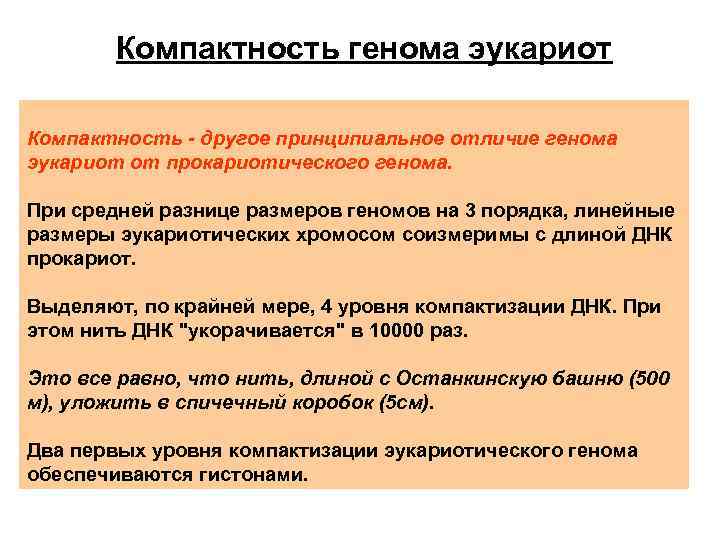 Компактность генома эукариот

Компактность - другое принципиальное отличие генома эукариот от прокариотического генома.

При средней разнице размеров геномов на 3 порядка, линейные размеры эукариотических хромосом соизмеримы с длиной ДНК прокариот.

Выделяют, по крайней мере, 4 уровня компактизации ДНК. При этом нить ДНК "укорачивается" в 10000 раз.

Это все равно, что нить, длиной с Останкинскую башню (500 м), уложить в спичечный коробок (5см).

Два первых уровня компактизации эукариотического генома обеспечиваются гистонами.